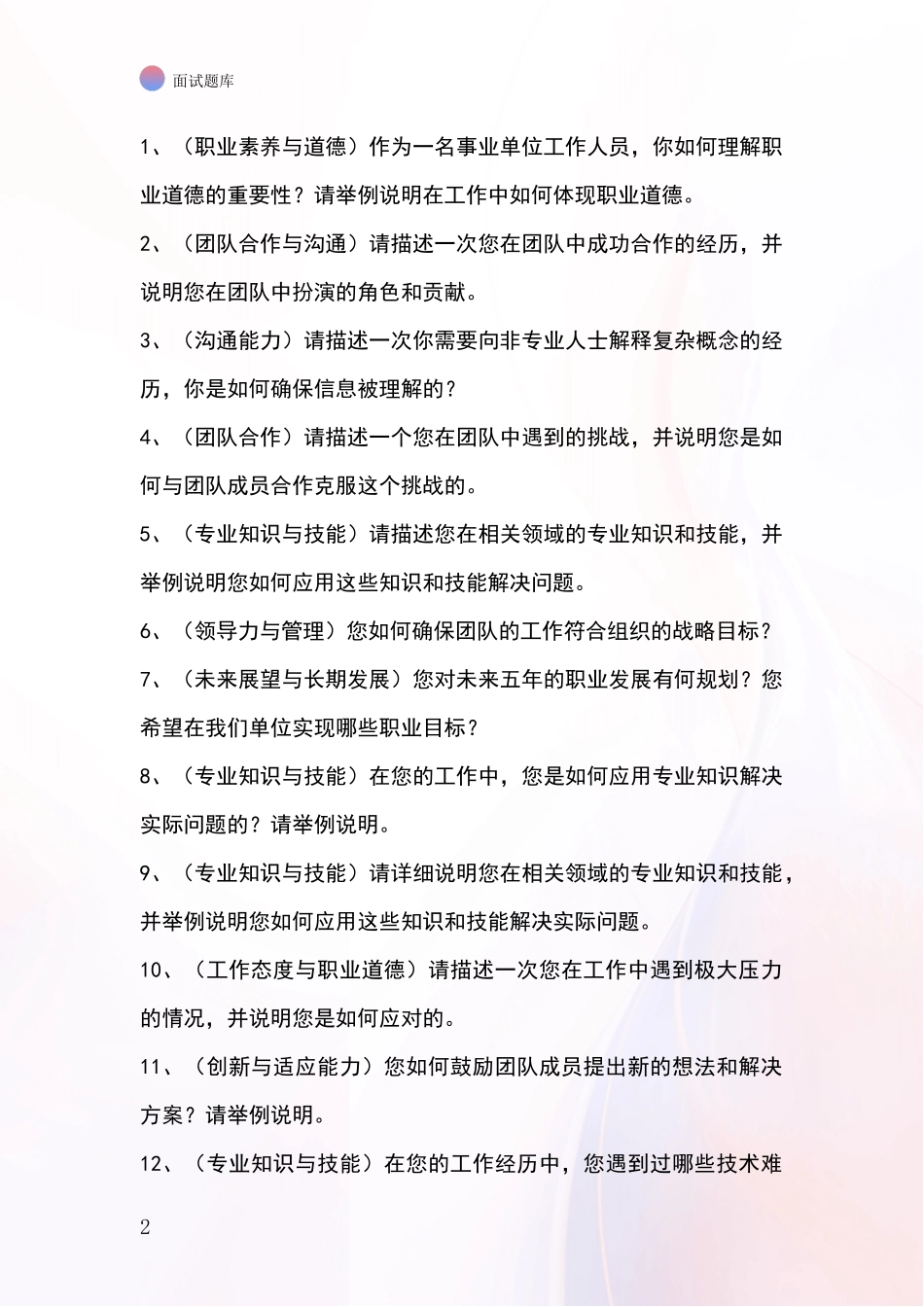 面试题库

1、（职业素养与道德）作为一名事业单位工作人员，你如何理解职业道德的重要性？请举例说明在工作中如何体现职业道德。

2、（团队合作与沟通）请描述一次您在团队中成功合作的经历，并说明您在团队中扮演的角色和贡献。

3、（沟通能力）请描述一次你需要向非专业人士解释复杂概念的经历，你是如何确保信息被理解的？

4、（团队合作）请描述一个您在团队中遇到的挑战，并说明您是如何与团队成员合作克服这个挑战的。

5、（专业知识与技能）请描述您在相关领域的专业知识和技能，并举例说明您如何应用这些知识和技能解决问题。

6、（领导力与管理）您如何确保团队的工作符合组织的战略目标？

7、（未来展望与长期发展）您对未来五年的职业发展有何规划？您希望在我们单位实现哪些职业目标？

8、（专业知识与技能）在您的工作中，您是如何应用专业知识解决实际问题的？请举例说明。

9、（专业知识与技能）请详细说明您在相关领域的专业知识和技能，并举例说明您如何应用这些知识和技能解决实际问题。

10、（工作态度与职业道德）请描述一次您在工作中遇到极大压力的情况，并说明您是如何应对的。

11、（创新与适应能力）您如何鼓励团队成员提出新的想法和解决方案？请举例说明。

12、（专业知识与技能）在您的工作经历中，您遇到过哪些技术难

2